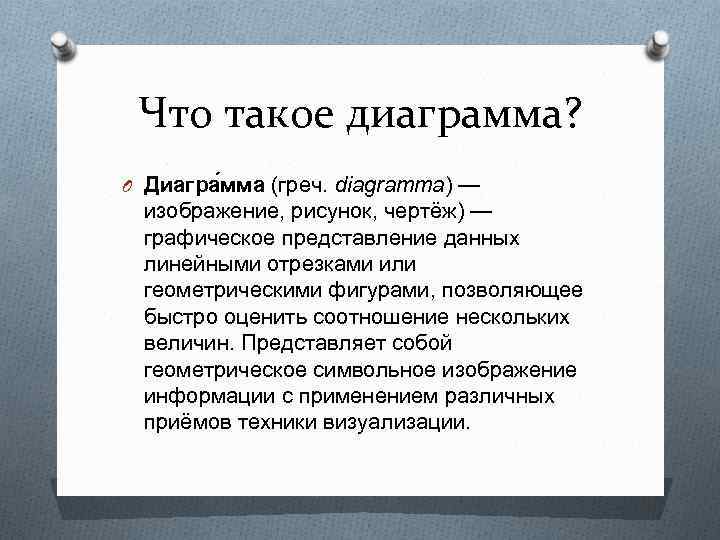 Что такое диаграмма?

Диагра́мма (греч. diagramma) — изображение, рисунок, чертёж) — графическое представление данных линейными отрезками или геометрическими фигурами, позволяющее быстро оценить соотношение нескольких величин. Представляет собой геометрическое символьное изображение информации с применением различных приёмов техники визуализации.